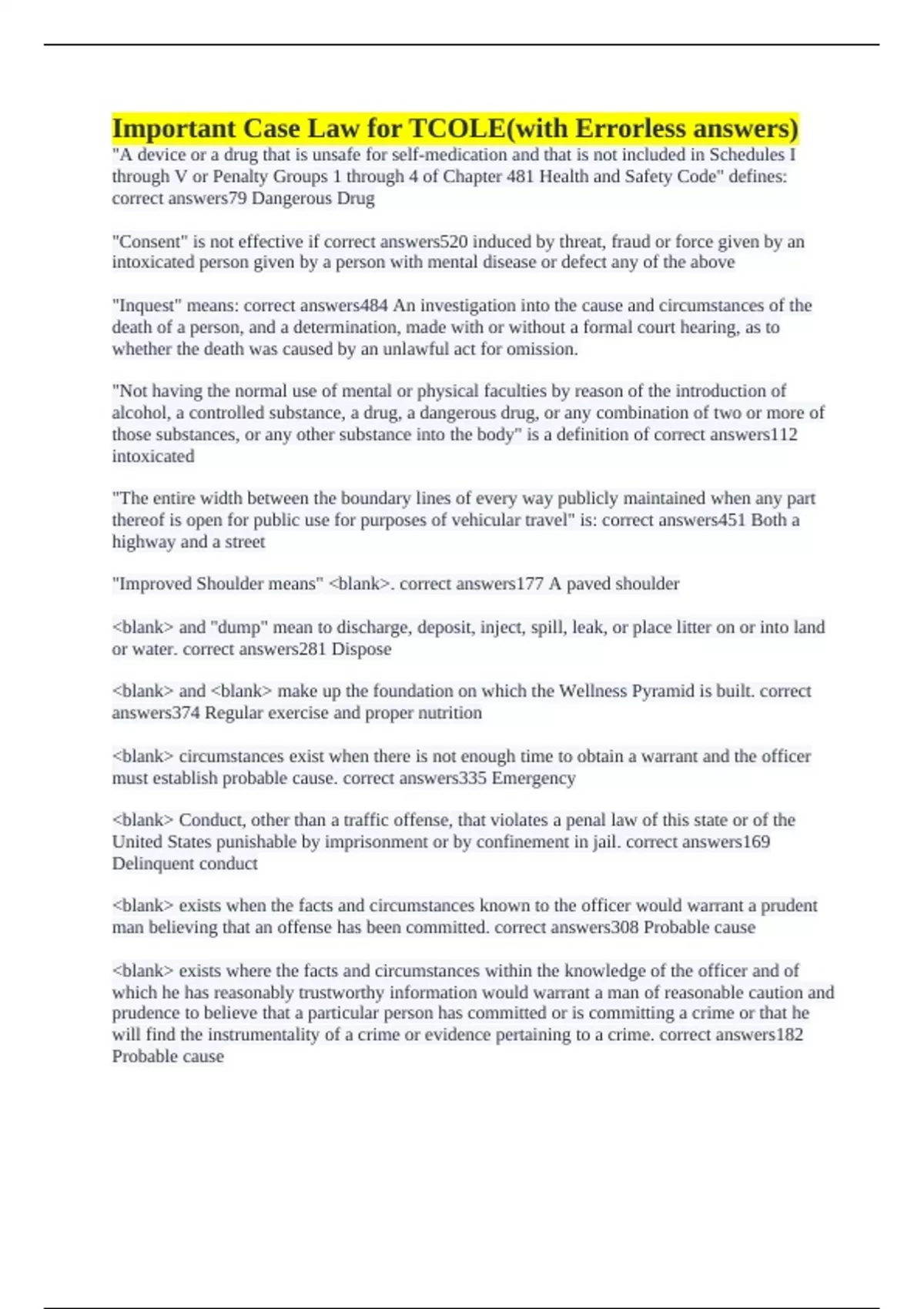 Important Case Law for TCOLE(with Errorless answers)
"A device or a drug that is unsafe for self-medication and that is not included in Schedules I through V or Penalty Groups 1 through 4 of Chapter 481 Health and Safety Code" defines: correct answers79 Dangerous Drug

"Consent" is not effective if correct answers520 induced by threat, fraud or force given by an intoxicated person given by a person with mental disease or defect any of the above

"Inquest" means: correct answers484 An investigation into the cause and circumstances of the death of a person, and a determination, made with or without a formal court hearing, as to whether the death was caused by an unlawful act for omission.

"Not having the normal use of mental or physical faculties by reason of the introduction of alcohol, a controlled substance, a drug, a dangerous drug, or any combination of two or more of those substances, or any other substance into the body" is a definition of correct answers112 intoxicated

"The entire width between the boundary lines of every way publicly maintained when any part thereof is open for public use for purposes of vehicular travel" is: correct answers451 Both a highway and a street

"Improved Shoulder means" <blank>. correct answers177 A paved shoulder

<blank> and "dump" mean to discharge, deposit, inject, spill, leak, or place litter on or into land or water. correct answers281 Dispose

<blank> and <blank> make up the foundation on which the Wellness Pyramid is built. correct answers374 Regular exercise and proper nutrition

<blank> circumstances exist when there is not enough time to obtain a warrant and the officer must establish probable cause. correct answers335 Emergency

<blank> Conduct, other than a traffic offense, that violates a penal law of this state or of the United States punishable by imprisonment or by confinement in jail. correct answers169 Delinquent conduct

<blank> exists when the facts and circumstances known to the officer would warrant a prudent man believing that an offense has been committed. correct answers308 Probable cause

<blank> exists where the facts and circumstances within the knowledge of the officer and of which he has reasonably trustworthy information would warrant a man of reasonable caution and prudence to believe that a particular person has committed or is committing a crime or that he will find the instrumentality of a crime or evidence pertaining to a crime. correct answers182 Probable cause